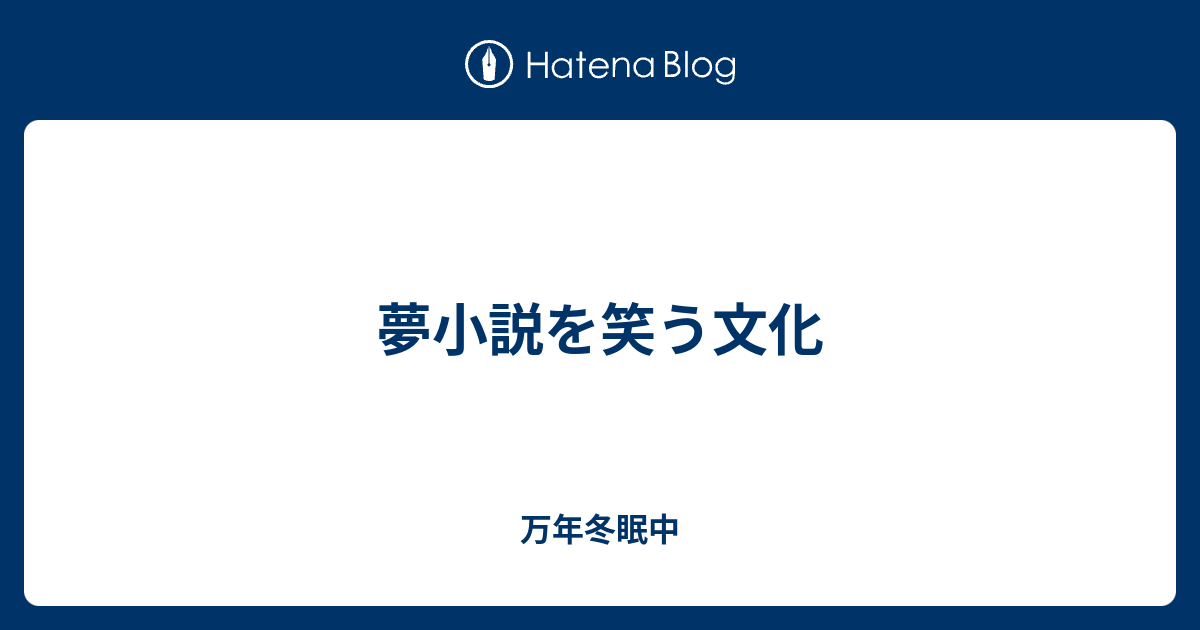 Hatena Blog

夢小説を笑う文化

万年冬眠中